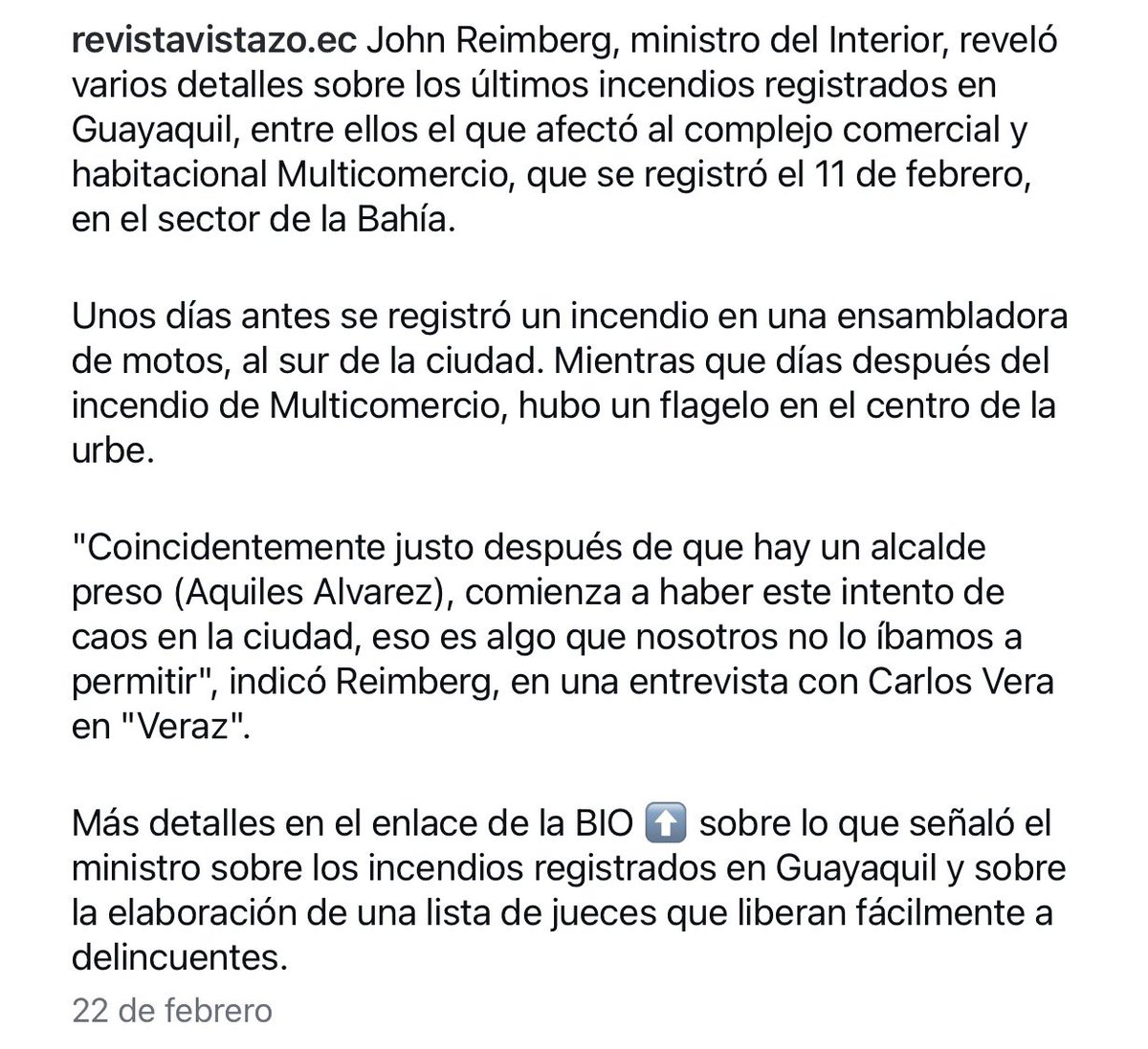 revistavistazo.ec John Reimberg, ministro del Interior, reveló varios detalles sobre los últimos incendios registrados en Guayaquil, entre ellos el que afectó al complejo comercial y habitacional Multicomercio, que se registró el 11 de febrero, en el sector de la Bahía.

Unos días antes se registró un incendio en una ensambladora de motos, al sur de la ciudad. Mientras que días después del incendio de Multicomercio, hubo un flagelo en el centro de la urbe.

"Coincidentemente justo después de que hay un alcalde preso (Aquiles Alvarez), comienza a haber este intento de caos en la ciudad, eso es algo que nosotros no lo íbamos a permitir", indicó Reimberg, en una entrevista con Carlos Vera en "Veraz".

Más detalles en el enlace de la BIO ⬆️ sobre lo que señaló el ministro sobre los incendios registrados en Guayaquil y sobre la elaboración de una lista de jueces que liberan fácilmente a delincuentes.

22 de febrero